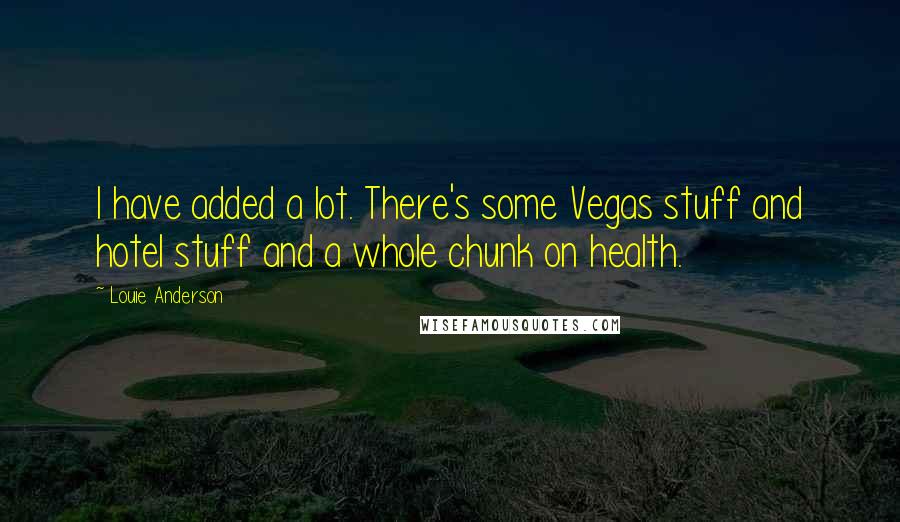 I have added a lot. There's some Vegas stuff and hotel stuff and a whole chunk on health.

~ Louie Anderson

WISEFAMOUSQUOTES.COM